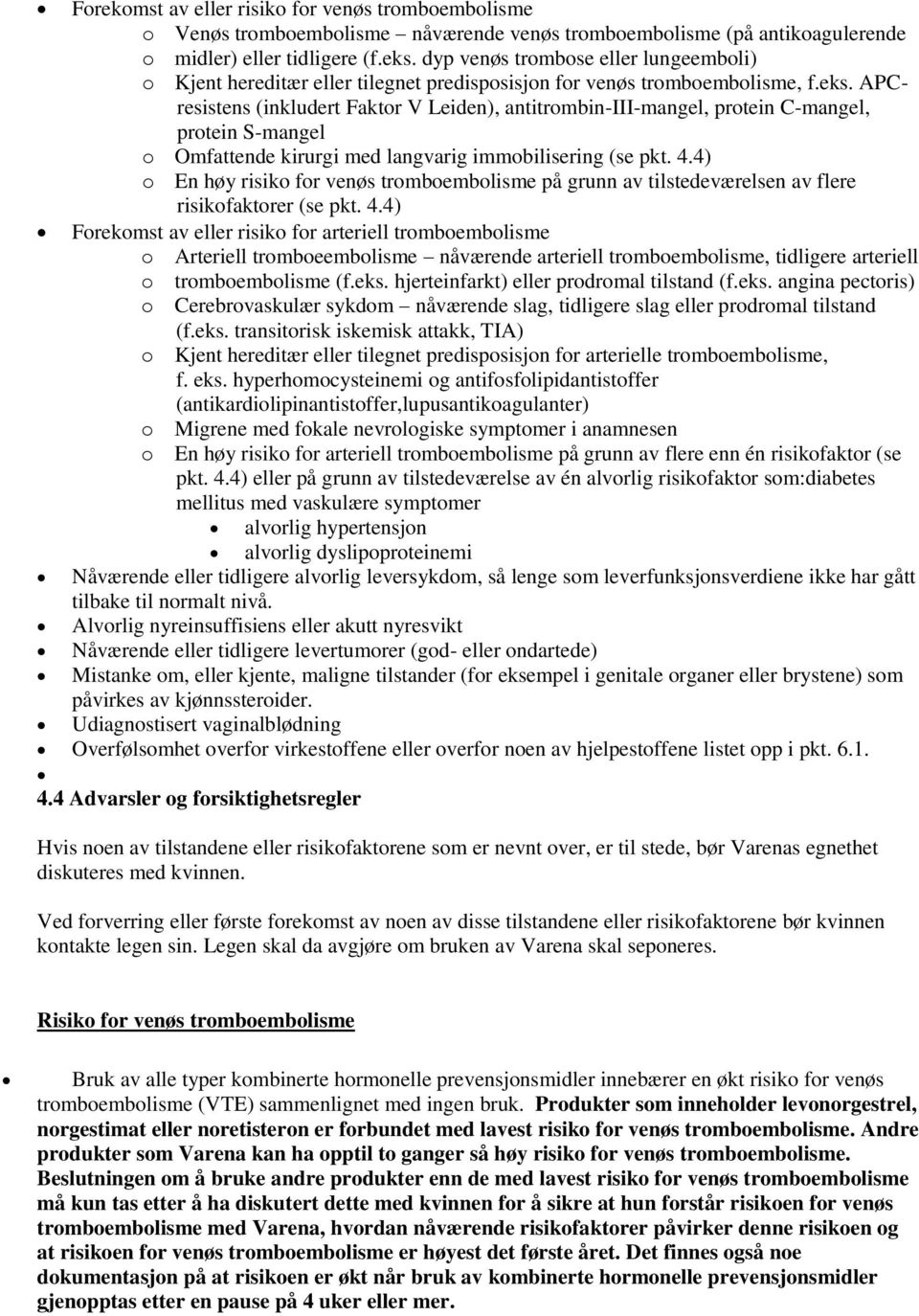 • Forekomst av eller risiko for venøs tromboembolisme
o Venøs tromboembolisme – nåværende venøs tromboembolisme (på antikoagulerende
o midler) eller tidligere (f.eks. dyp venøs trombose eller lungeemboli)
o Kjent hereditær eller tilegnet predisposisjon for venøs tromboembolisme, f.eks. APC-resistens (inkludert Faktor V Leiden), antitrombin-III-mangel, protein C-mangel, protein S-mangel
o Omfattende kirurgi med langvarig immobilisering (se pkt. 4.4)
o En høy risiko for venøs tromboembolisme på grunn av tilstedeværelsen av flere risikofaktorer (se pkt. 4.4)
• Forekomst av eller risiko for arteriell tromboembolisme
o Arteriell tromboeembolisme – nåværende arteriell tromboembolisme, tidligere arteriell
o tromboembolisme (f.eks. hjerteinfarkt) eller prodromal tilstand (f.eks. angina pectoris)
o Cerebrovaskulær sykdom – nåværende slag, tidligere slag eller prodromal tilstand (f.eks. transitorisk iskemisk attakk, TIA)
o Kjent hereditær eller tilegnet predisposisjon for arterielle tromboembolisme, f. eks. hyperhomocysteinemi og antifosfolipidantistoffer (antikardiolipinantistoffer,lupusantikoagulanter)
o Migrene med fokale nevrologiske symptomer i anamnesen
o En høy risiko for arteriell tromboembolisme på grunn av flere enn én risikofaktor (se pkt. 4.4) eller på grunn av tilstedeværelse av én alvorlig risikofaktor som:diabetes mellitus med vaskulære symptomer
• alvorlig hypertensjon
• alvorlig dyslipoproteinemi
• Nåværende eller tidligere alvorlig leversykdom, så lenge som leverfunksjonsverdiene ikke har gått tilbake til normalt nivå.
• Alvorlig nyreinsuffisiens eller akutt nyresvikt
• Nåværende eller tidligere levertumorer (god- eller ondartede)
• Mistanke om, eller kjente, maligne tilstander (for eksempel i genitale organer eller brystene) som påvirkes av kjønnssteroider.
• Udiagnostisert vaginalblødning
• Overfølsomhet overfor virkestoffene eller overfor noen av hjelpestoffene listet opp i pkt. 6.1.
•
4.4 Advarsler og forsiktighetsregler

Hvis noen av tilstandene eller risikofaktorene som er nevnt over, er til stede, bør Varenas egnethet diskuteres med kvinnen.

Ved forverring eller første forekomst av noen av disse tilstandene eller risikofaktorene bør kvinnen kontakte legen sin. Legen skal da avgjøre om bruken av Varena skal seponeres.

Risiko for venøs tromboembolisme

• Bruk av alle typer kombinerte hormonelle prevensjonsmidler innebærer en økt risiko for venøs tromboembolisme (VTE) sammenlignet med ingen bruk. Produkter som inneholder levonorgestrel, norgestimat eller noretisteron er forbundet med lavest risiko for venøs tromboembolisme. Andre produkter som Varena kan ha opptil to ganger så høy risiko for venøs tromboembolisme. Beslutningen om å bruke andre produkter enn de med lavest risiko for venøs tromboembolisme må kun tas etter å ha diskutert dette med kvinnen for å sikre at hun forstår risikoen for venøs tromboembolisme med Varena, hvordan nåværende risikofaktorer påvirker denne risikoen og at risikoen for venøs tromboembolisme er høyest det første året. Det finnes også noe dokumentasjon på at risikoen er økt når bruk av kombinerte hormonelle prevensjonsmidler gjenopptas etter en pause på 4 uker eller mer.